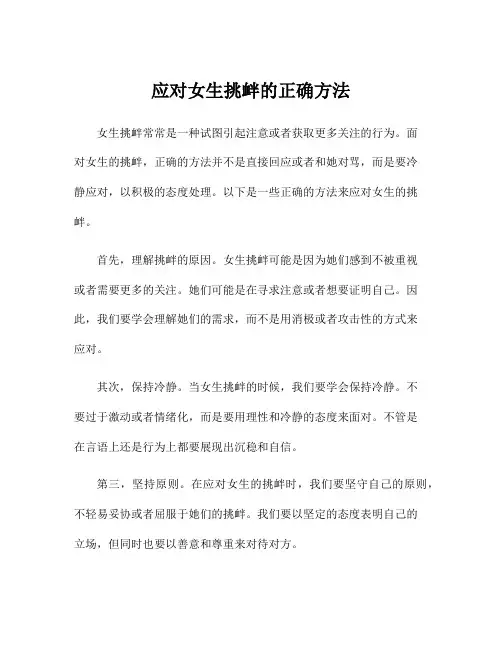 应对女生挑衅的正确方法

女生挑衅常常是一种试图引起注意或者获取更多关注的行为。面对女生的挑衅，正确的方法并不是直接回应或者和她对骂，而是要冷静应对，以积极的态度处理。以下是一些正确的方法来应对女生的挑衅。

首先，理解挑衅的原因。女生挑衅可能是因为她们感到不被重视或者需要更多的关注。她们可能是在寻求注意或者想要证明自己。因此，我们要学会理解她们的需求，而不是用消极或者攻击性的方式来应对。

其次，保持冷静。当女生挑衅的时候，我们要学会保持冷静。不要过于激动或者情绪化，而是要用理性和冷静的态度来面对。不管是在言语上还是行为上都要展现出沉稳和自信。

第三，坚持原则。在应对女生的挑衅时，我们要坚守自己的原则，不轻易妥协或者屈服于她们的挑衅。我们要以坚定的态度表明自己的立场，但同时也要以善意和尊重来对待对方。